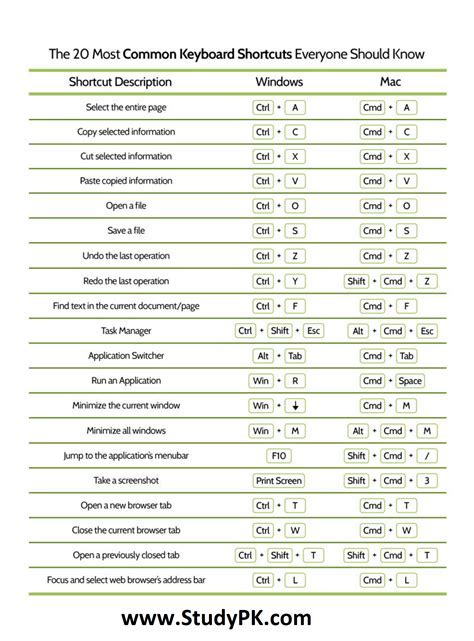 The 20 Most Common Keyboard Shortcuts Everyone Should Know

| Shortcut Description | Windows | Mac |
|---|---|---|
| Select the entire page | Ctrl + A | Cmd + A |
| Copy selected information | Ctrl + C | Cmd + C |
| Cut selected information | Ctrl + X | Cmd + X |
| Paste copied information | Ctrl + V | Cmd + V |
| Open a file | Ctrl + O | Cmd + O |
| Save a file | Ctrl + S | Cmd + S |
| Undo the last operation | Ctrl + Z | Cmd + Z |
| Redo the last operation | Ctrl + Y | Shift + Cmd + Z |
| Find text in the current document/page | Ctrl + F | Cmd + F |
| Task Manager | Ctrl + Shift + Esc | Alt + Cmd + Esc |
| Application Switcher | Alt + Tab | Cmd + Tab |
| Run an Application | Win + R | Cmd + Space |
| Minimize the current window | Win + ↓ | Cmd + M |
| Minimize all windows | Win + M | Alt + Cmd + M |
| Jump to the application's menubar | F10 | Shift + Cmd + / |
| Take a screenshot | Print Screen | Shift + Cmd + 3 |
| Open a new browser tab | Ctrl + T | Cmd + T |
| Close the current browser tab | Ctrl + W | Cmd + W |
| Open a previously closed tab | Ctrl + Shift + T | Shift + Cmd + T |
| Focus and select web browser's address bar | Ctrl + L | Cmd + L |

www.StudyPK.com